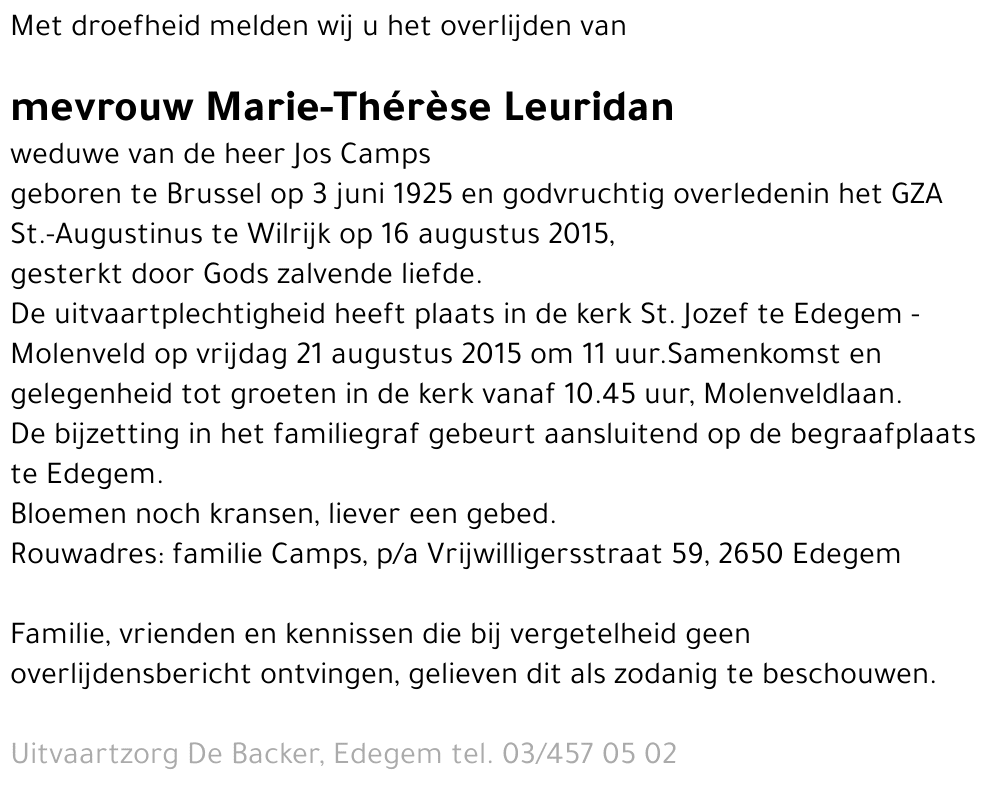 Met droefheid melden wij u het overlijden van

mevrouw Marie-Thérèse Leuridan

weduwe van de heer Jos Camps
geboren te Brussel op 3 juni 1925 en godvruchtig overledenin het GZA St.-Augustinus te Wilrijk op 16 augustus 2015,
gesterkt door Gods zalvende liefde.
De uitvaartplechtigheid heeft plaats in de kerk St. Jozef te Edegem - Molenveld op vrijdag 21 augustus 2015 om 11 uur.Samenkomst en gelegenheid tot groeten in de kerk vanaf 10.45 uur, Molenveldlaan.
De bijzetting in het familiegraf gebeurt aansluitend op de begraafplaats te Edegem.
Bloemen noch kransen, liever een gebed.
Rouwadres: familie Camps, p/a Vrijwilligersstraat 59, 2650 Edegem

Familie, vrienden en kennissen die bij vergetelheid geen overlijdensbericht ontvingen, gelieven dit als zodanig te beschouwen.

Uitvaartzorg De Backer, Edegem tel. 03/457 05 02